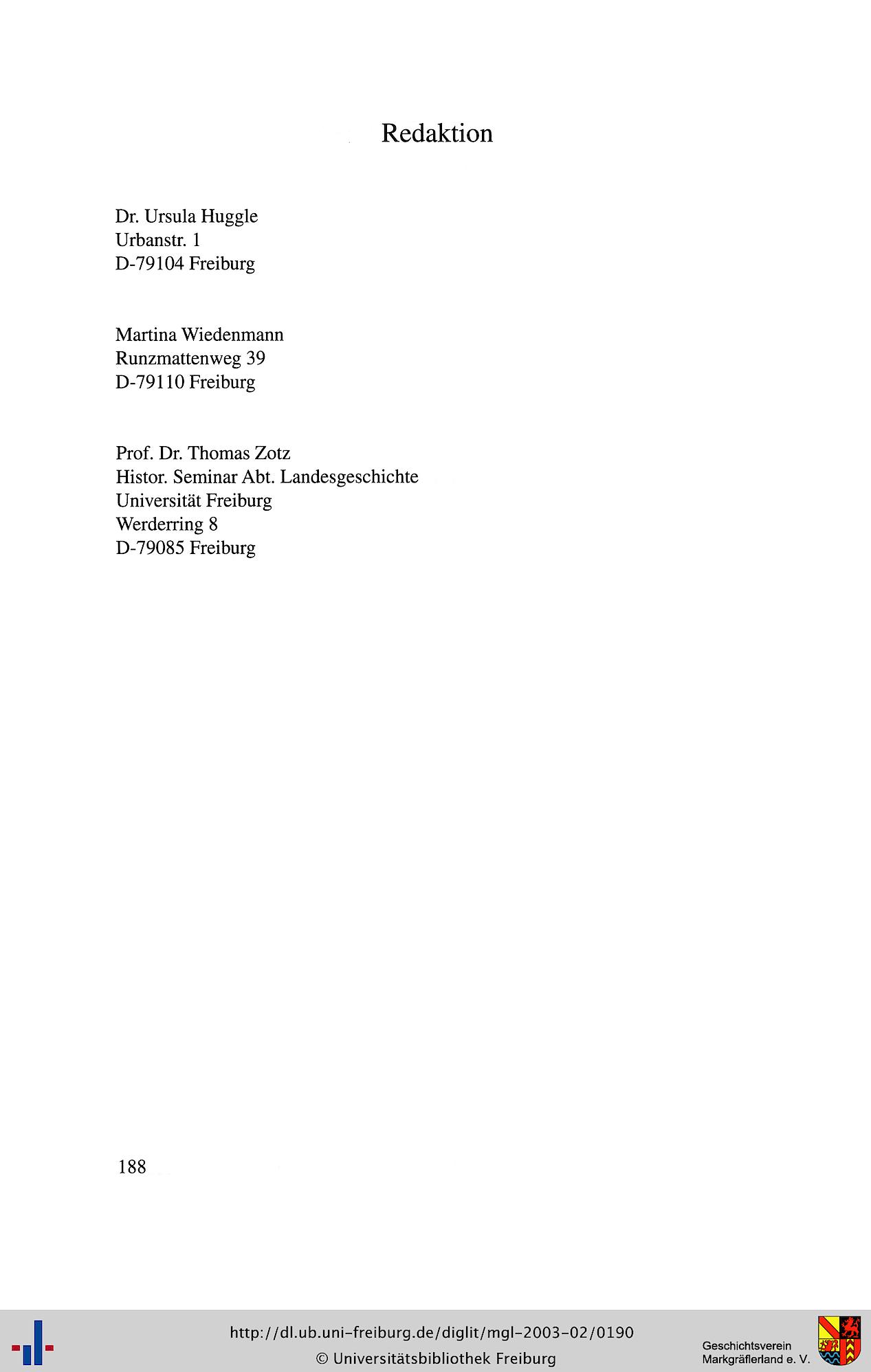 Redaktion

Dr. Ursula Huggle
Urbanstr. 1
D-79104 Freiburg

Martina Wiedenmann
Runzmattenweg 39
D-79110 Freiburg

Prof. Dr. Thomas Zotz
Histor. Seminar Abt. Landesgeschichte
Universität Freiburg
Werderring 8
D-79085 Freiburg

188

http://dl.ub.uni-freiburg.de/diglit/mgl-2003-02/0190
© Universitätsbibliothek Freiburg

Geschichtsverein
Markgräflerland e. V.